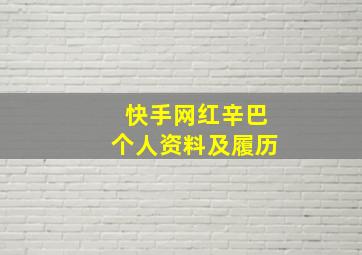 快手网红辛巴
个人资料及履历